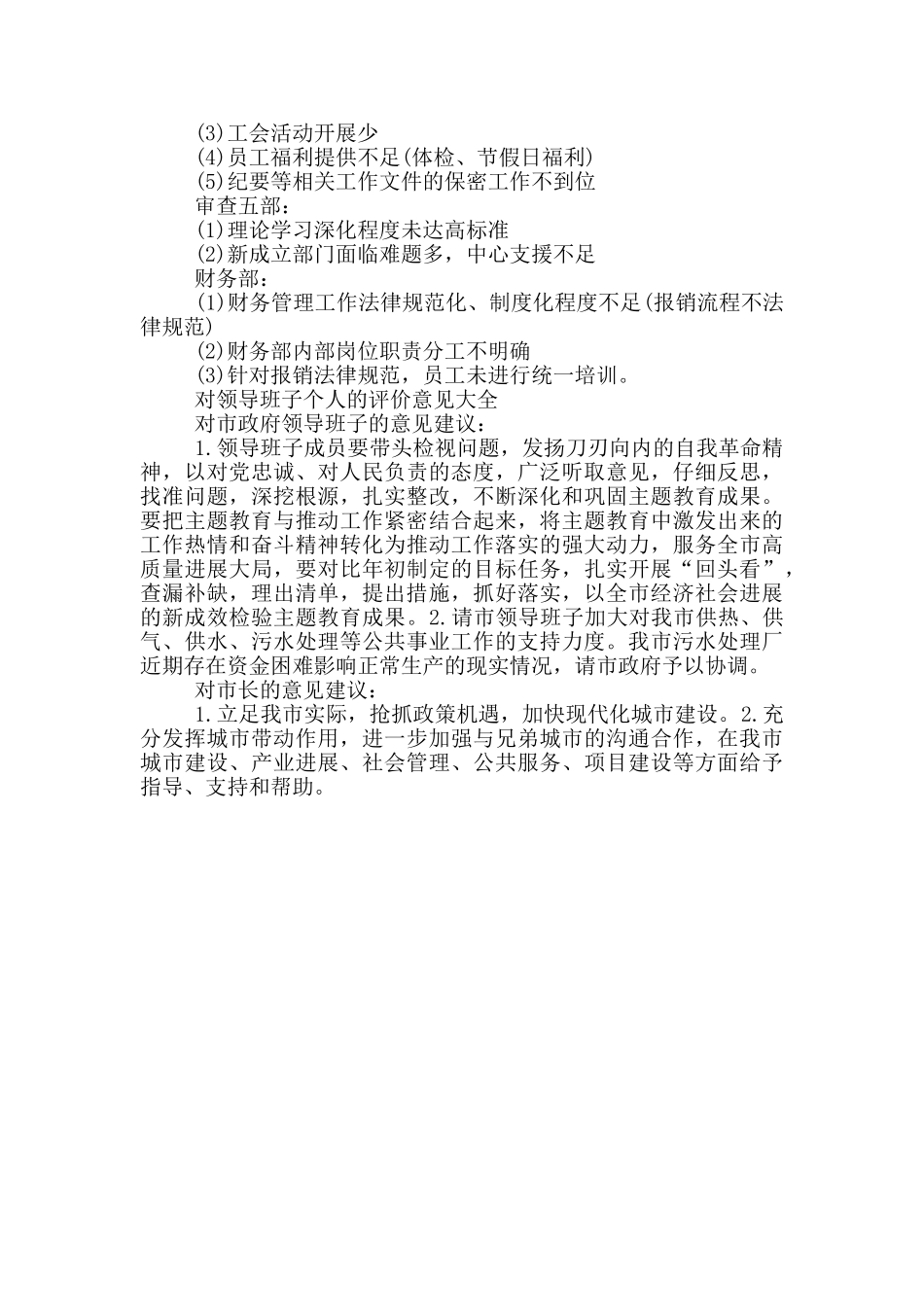 (3)工会活动开展少

(4)员工福利提供不足(体检、节假日福利)

(5)纪要等相关工作文件的保密工作不到位

审查五部：

(1)理论学习深化程度未达高标准

(2)新成立部门面临难题多，中心支援不足

财务部：

(1)财务管理工作法律规范化、制度化程度不足(报销流程不法律规范)

(2)财务部内部岗位职责分工不明确

(3)针对报销法律规范，员工未进行统一培训。

对领导班子个人的评价意见大全

对市政府领导班子的意见建议：

1.领导班子成员要带头检视问题，发扬刀刃向内的自我革命精神，以对党忠诚、对人民负责的态度，广泛听取意见，仔细反思，找准问题，深挖根源，扎实整改，不断深化和巩固主题教育成果。要把主题教育与推动工作紧密结合起来，将主题教育中激发出来的工作热情和奋斗精神转化为推动工作落实的强大动力，服务全市高质量进展大局，要对比年初制定的目标任务，扎实开展“回头看”，查漏补缺，理出清单，提出措施，抓好落实，以全市经济社会进展的新成效检验主题教育成果。2.请市领导班子加大对我市供热、供气、供水、污水处理等公共事业工作的支持力度。我市污水处理厂近期存在资金困难影响正常生产的现实情况，请市政府予以协调。

对市长的意见建议：

1.立足我市实际，抢抓政策机遇，加快现代化城市建设。2.充分发挥城市带动作用，进一步加强与兄弟城市的沟通合作，在我市城市建设、产业进展、社会管理、公共服务、项目建设等方面给予指导、支持和帮助。